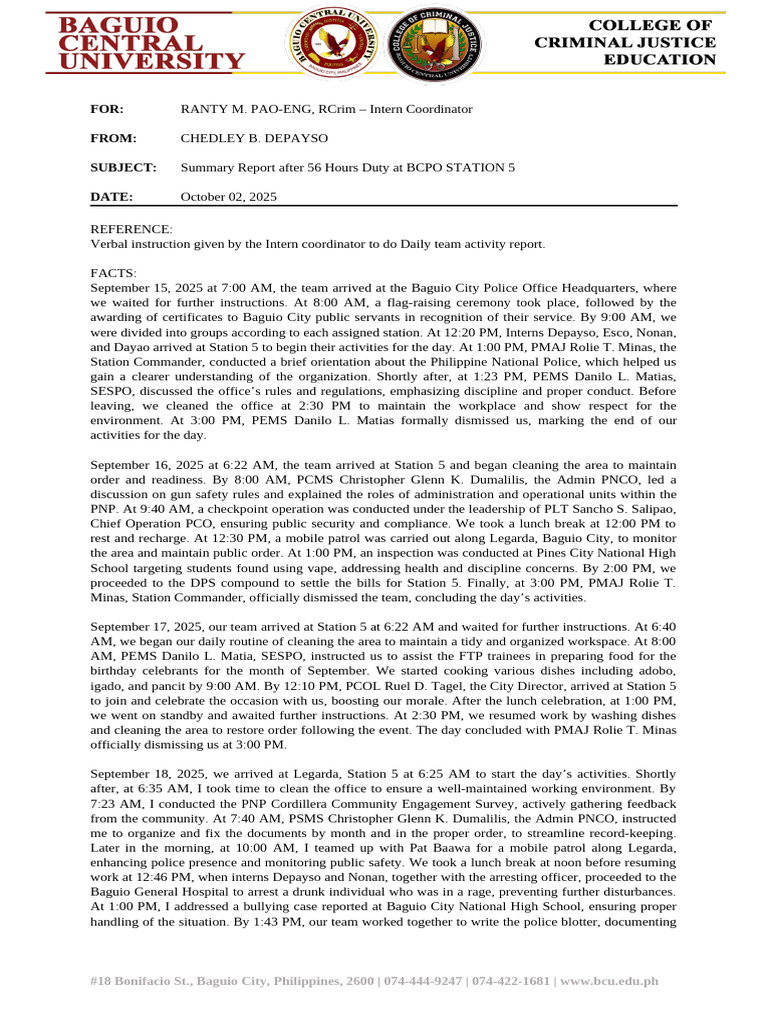 BAGUIO CENTRAL UNIVERSITY

COLLEGE OF CRIMINAL JUSTICE EDUCATION

FOR: RANTY M. PAO-ENG, RCrim – Intern Coordinator

FROM: CHEDLEY B. DEPAYSO

SUBJECT: Summary Report after 56 Hours Duty at BCPO STATION 5

DATE: October 02, 2025

REFERENCE:
Verbal instruction given by the Intern coordinator to do Daily team activity report.

FACTS:
September 15, 2025 at 7:00 AM, the team arrived at the Baguio City Police Office Headquarters, where we waited for further instructions. At 8:00 AM, a flag-raising ceremony took place, followed by the awarding of certificates to Baguio City public servants in recognition of their service. By 9:00 AM, we were divided into groups according to each assigned station. At 12:20 PM, Interns Depayso, Esco, Nonan, and Dayao arrived at Station 5 to begin their activities for the day. At 1:00 PM, PMAJ Rolie T. Minas, the Station Commander, conducted a brief orientation about the Philippine National Police, which helped us gain a clearer understanding of the organization. Shortly after, at 1:23 PM, PEMS Danilo L. Matias, SESPO, discussed the office's rules and regulations, emphasizing discipline and proper conduct. Before leaving, we cleaned the office at 2:30 PM to maintain the workplace and show respect for the environment. At 3:00 PM, PEMS Danilo L. Matias formally dismissed us, marking the end of our activities for the day.

September 16, 2025 at 6:22 AM, the team arrived at Station 5 and began cleaning the area to maintain order and readiness. By 8:00 AM, PCMS Christopher Glenn K. Dumalilis, the Admin PNCO, led a discussion on gun safety rules and explained the roles of administration and operational units within the PNP. At 9:40 AM, a checkpoint operation was conducted under the leadership of PLT Sancho S. Salipao, Chief Operation PCO, ensuring public security and compliance. We took a lunch break at 12:00 PM to rest and recharge. At 12:30 PM, a mobile patrol was carried out along Legarda, Baguio City, to monitor the area and maintain public order. At 1:00 PM, an inspection was conducted at Pines City National High School targeting students found using vape, addressing health and discipline concerns. By 2:00 PM, we proceeded to the DPS compound to settle the bills for Station 5. Finally, at 3:00 PM, PMAJ Rolie T. Minas, Station Commander, officially dismissed the team, concluding the day's activities.

September 17, 2025, our team arrived at Station 5 at 6:22 AM and waited for further instructions. At 6:40 AM, we began our daily routine of cleaning the area to maintain a tidy and organized workspace. At 8:00 AM, PEMS Danilo L. Matia, SESPO, instructed us to assist the FTP trainees in preparing food for the birthday celebrants for the month of September. We started cooking various dishes including adobo, igado, and pancit by 9:00 AM. By 12:10 PM, PCOL Ruel D. Tagel, the City Director, arrived at Station 5 to join and celebrate the occasion with us, boosting our morale. After the lunch celebration, at 1:00 PM, we went on standby and awaited further instructions. At 2:30 PM, we resumed work by washing dishes and cleaning the area to restore order following the event. The day concluded with PMAJ Rolie T. Minas officially dismissing us at 3:00 PM.

September 18, 2025, we arrived at Legarda, Station 5 at 6:25 AM to start the day's activities. Shortly after, at 6:35 AM, I took time to clean the office to ensure a well-maintained working environment. By 7:23 AM, I conducted the PNP Cordillera Community Engagement Survey, actively gathering feedback from the community. At 7:40 AM, PSMS Christopher Glenn K. Dumalilis, the Admin PNCO, instructed me to organize and fix the documents by month and in the proper order, to streamline record-keeping. Later in the morning, at 10:00 AM, I teamed up with Pat Baawa for a mobile patrol along Legarda, enhancing police presence and monitoring public safety. We took a lunch break at noon before resuming work at 12:46 PM, when interns Depayso and Nonan, together with the arresting officer, proceeded to the Baguio General Hospital to arrest a drunk individual who was in a rage, preventing further disturbances. At 1:00 PM, I addressed a bullying case reported at Baguio City National High School, ensuring proper handling of the situation. By 1:43 PM, our team worked together to write the police blotter, documenting

#18 Bonifacio St., Baguio City, Philippines, 2600 | 074-444-9247 | 074-422-1681 | www.bcu.edu.ph